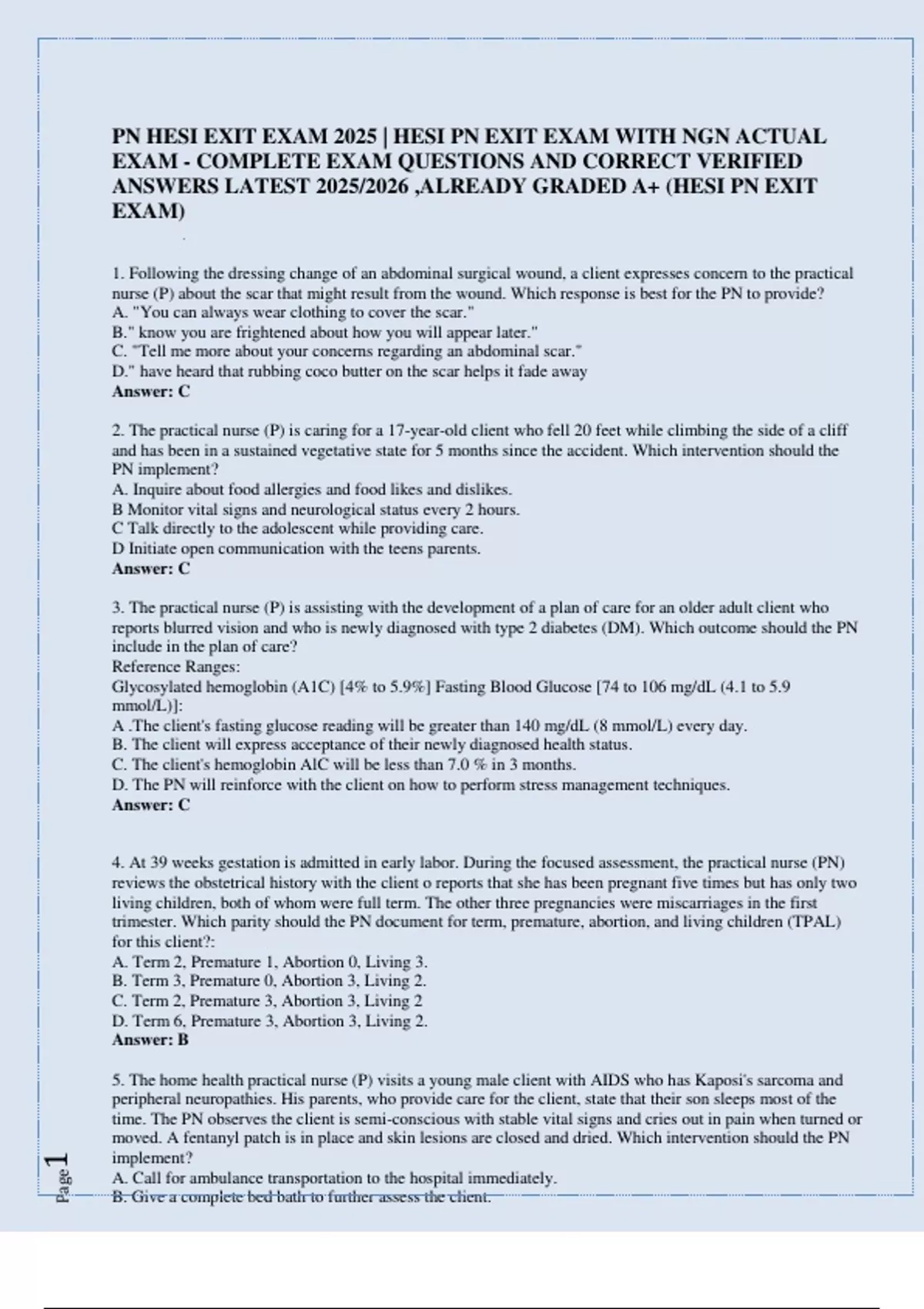 PN HESI EXIT EXAM 2025 | HESI PN EXIT EXAM WITH NGN ACTUAL EXAM - COMPLETE EXAM QUESTIONS AND CORRECT VERIFIED ANSWERS LATEST 2025/2026 ,ALREADY GRADED A+ (HESI PN EXIT EXAM)

1. Following the dressing change of an abdominal surgical wound, a client expresses concern to the practical nurse (P) about the scar that might result from the wound. Which response is best for the PN to provide?
A. "You can always wear clothing to cover the scar."
B." know you are frightened about how you will appear later."
C. "Tell me more about your concerns regarding an abdominal scar."
D." have heard that rubbing coco butter on the scar helps it fade away
Answer: C

2. The practical nurse (P) is caring for a 17-year-old client who fell 20 feet while climbing the side of a cliff and has been in a sustained vegetative state for 5 months since the accident. Which intervention should the PN implement?
A. Inquire about food allergies and food likes and dislikes.
B Monitor vital signs and neurological status every 2 hours.
C Talk directly to the adolescent while providing care.
D Initiate open communication with the teens parents.
Answer: C

3. The practical nurse (P) is assisting with the development of a plan of care for an older adult client who reports blurred vision and who is newly diagnosed with type 2 diabetes (DM). Which outcome should the PN include in the plan of care?
Reference Ranges:
Glycosylated hemoglobin (A1C) [4% to 5.9%] Fasting Blood Glucose [74 to 106 mg/dL (4.1 to 5.9 mmol/L)]:
A .The client's fasting glucose reading will be greater than 140 mg/dL (8 mmol/L) every day.
B. The client will express acceptance of their newly diagnosed health status.
C. The client's hemoglobin AlC will be less than 7.0 % in 3 months.
D. The PN will reinforce with the client on how to perform stress management techniques.
Answer: C

4. At 39 weeks gestation is admitted in early labor. During the focused assessment, the practical nurse (PN) reviews the obstetrical history with the client o reports that she has been pregnant five times but has only two living children, both of whom were full term. The other three pregnancies were miscarriages in the first trimester. Which parity should the PN document for term, premature, abortion, and living children (TPAL) for this client?:
A. Term 2, Premature 1, Abortion 0, Living 3.
B. Term 3, Premature 0, Abortion 3, Living 2.
C. Term 2, Premature 3, Abortion 3, Living 2
D. Term 6, Premature 3, Abortion 3, Living 2.
Answer: B

5. The home health practical nurse (P) visits a young male client with AIDS who has Kaposi's sarcoma and peripheral neuropathies. His parents, who provide care for the client, state that their son sleeps most of the time. The PN observes the client is semi-conscious with stable vital signs and cries out in pain when turned or moved. A fentanyl patch is in place and skin lesions are closed and dried. Which intervention should the PN implement?
A. Call for ambulance transportation to the hospital immediately.
B. Give a complete bed bath to further assess the client.

Page 1